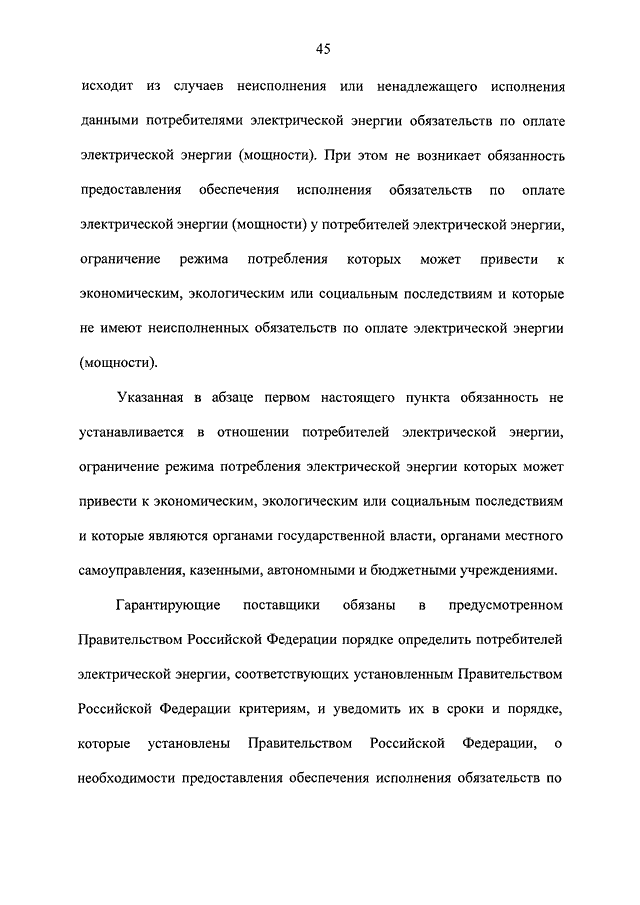 45

исходит из случаев неисполнения или ненадлежащего исполнения данными потребителями электрической энергии обязательств по оплате электрической энергии (мощности). При этом не возникает обязанность предоставления обеспечения исполнения обязательств по оплате электрической энергии (мощности) у потребителей электрической энергии, ограничение режима потребления которых может привести к экономическим, экологическим или социальным последствиям и которые не имеют неисполненных обязательств по оплате электрической энергии (мощности).

Указанная в абзаце первом настоящего пункта обязанность не устанавливается в отношении потребителей электрической энергии, ограничение режима потребления электрической энергии которых может привести к экономическим, экологическим или социальным последствиям и которые являются органами государственной власти, органами местного самоуправления, казенными, автономными и бюджетными учреждениями.

Гарантирующие поставщики обязаны в предусмотренном Правительством Российской Федерации порядке определить потребителей электрической энергии, соответствующих установленным Правительством Российской Федерации критериям, и уведомить их в сроки и порядке, которые установлены Правительством Российской Федерации, о необходимости предоставления обеспечения исполнения обязательств по